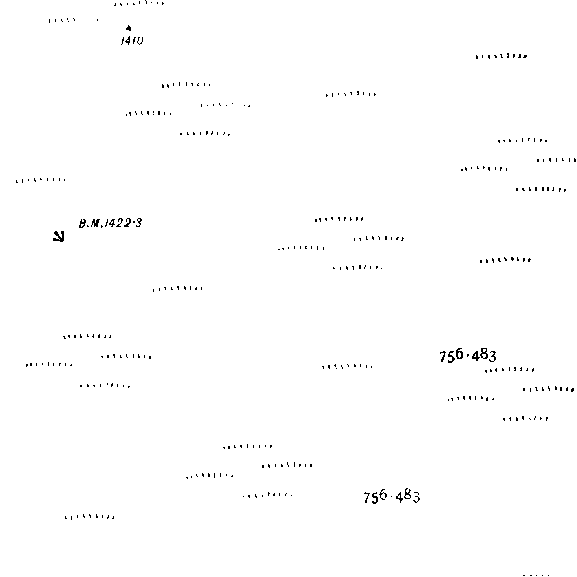 1410

B.M.1422·3

756·483

756·483